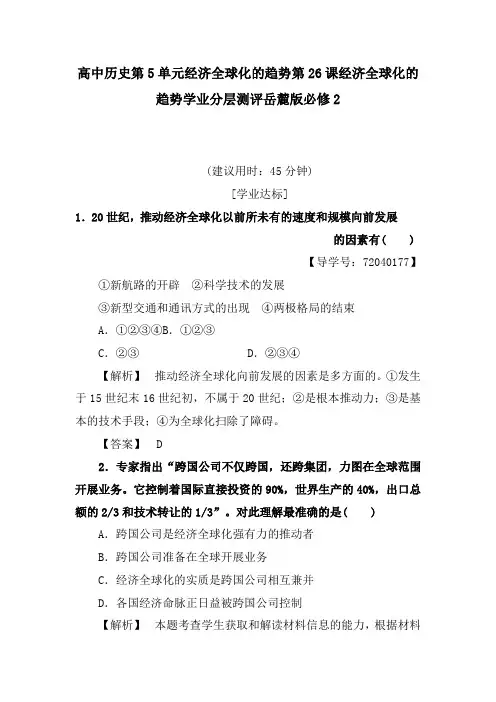 高中历史第5单元经济全球化的趋势第26课经济全球化的趋势学业分层测评岳麓版必修2

(建议用时：45分钟)

[学业达标]

1．20世纪，推动经济全球化以前所未有的速度和规模向前发展的因素有(　　)

【导学号：72040177】

①新航路的开辟　②科学技术的发展

③新型交通和通讯方式的出现　④两极格局的结束

A．①②③④B．①②③

C．②③　　　　D．②③④

【解析】　推动经济全球化向前发展的因素是多方面的。①发生于15世纪末16世纪初，不属于20世纪；②是根本推动力；③是基本的技术手段；④为全球化扫除了障碍。

【答案】　D

2．专家指出“跨国公司不仅跨国，还跨集团，力图在全球范围开展业务。它控制着国际直接投资的90%，世界生产的40%，出口总额的2/3和技术转让的1/3”。对此理解最准确的是(　　)

A．跨国公司是经济全球化强有力的推动者

B．跨国公司准备在全球开展业务

C．经济全球化的实质是跨国公司相互兼并

D．各国经济命脉正日益被跨国公司控制

【解析】　本题考查学生获取和解读材料信息的能力，根据材料